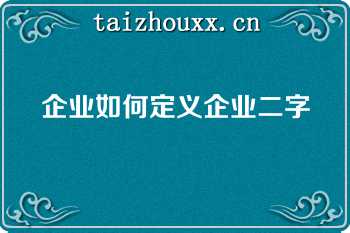 taizhouxx.cn

企业如何定义企业二字